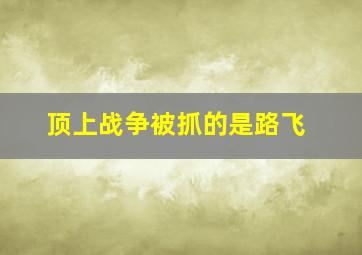 顶上战争被抓的是路飞